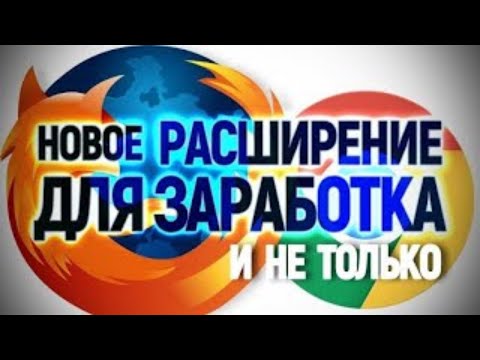 НОВОЕ РАСШИРЕНИЕ ДЛЯ ЗАРАБОТКА
И НЕ ТОЛЬКО